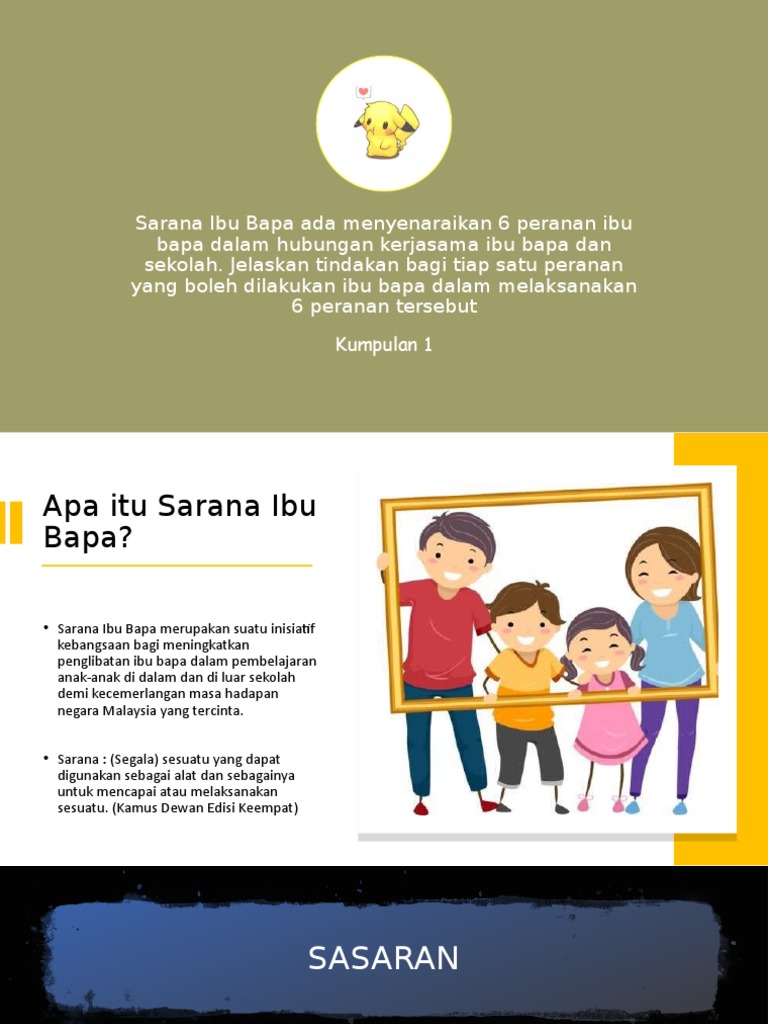 Sarana Ibu Bapa ada menyenaraikan 6 peranan ibu bapa dalam hubungan kerjasama ibu bapa dan sekolah. Jelaskan tindakan bagi tiap satu peranan yang boleh dilakukan ibu bapa dalam melaksanakan 6 peranan tersebut

Kumpulan 1

Apa itu Sarana Ibu Bapa?

• Sarana Ibu Bapa merupakan suatu inisiatif kebangsaan bagi meningkatkan penglibatan ibu bapa dalam pembelajaran anak-anak di dalam dan di luar sekolah demi kecemerlangan masa hadapan negara Malaysia yang tercinta.

• Sarana : (Segala) sesuatu yang dapat digunakan sebagai alat dan sebagainya untuk mencapai atau melaksanakan sesuatu. (Kamus Dewan Edisi Keempat)

SASARAN